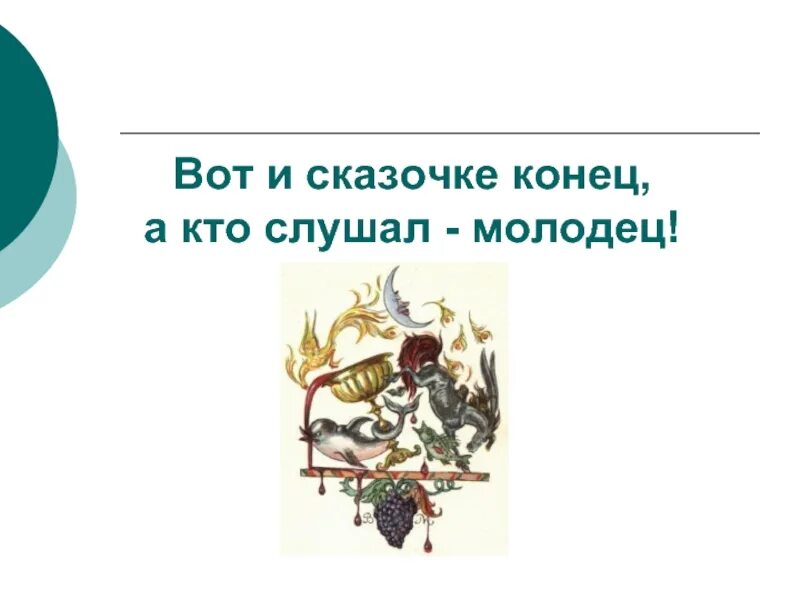 Вот и сказочке конец,
а кто слушал - молодец!